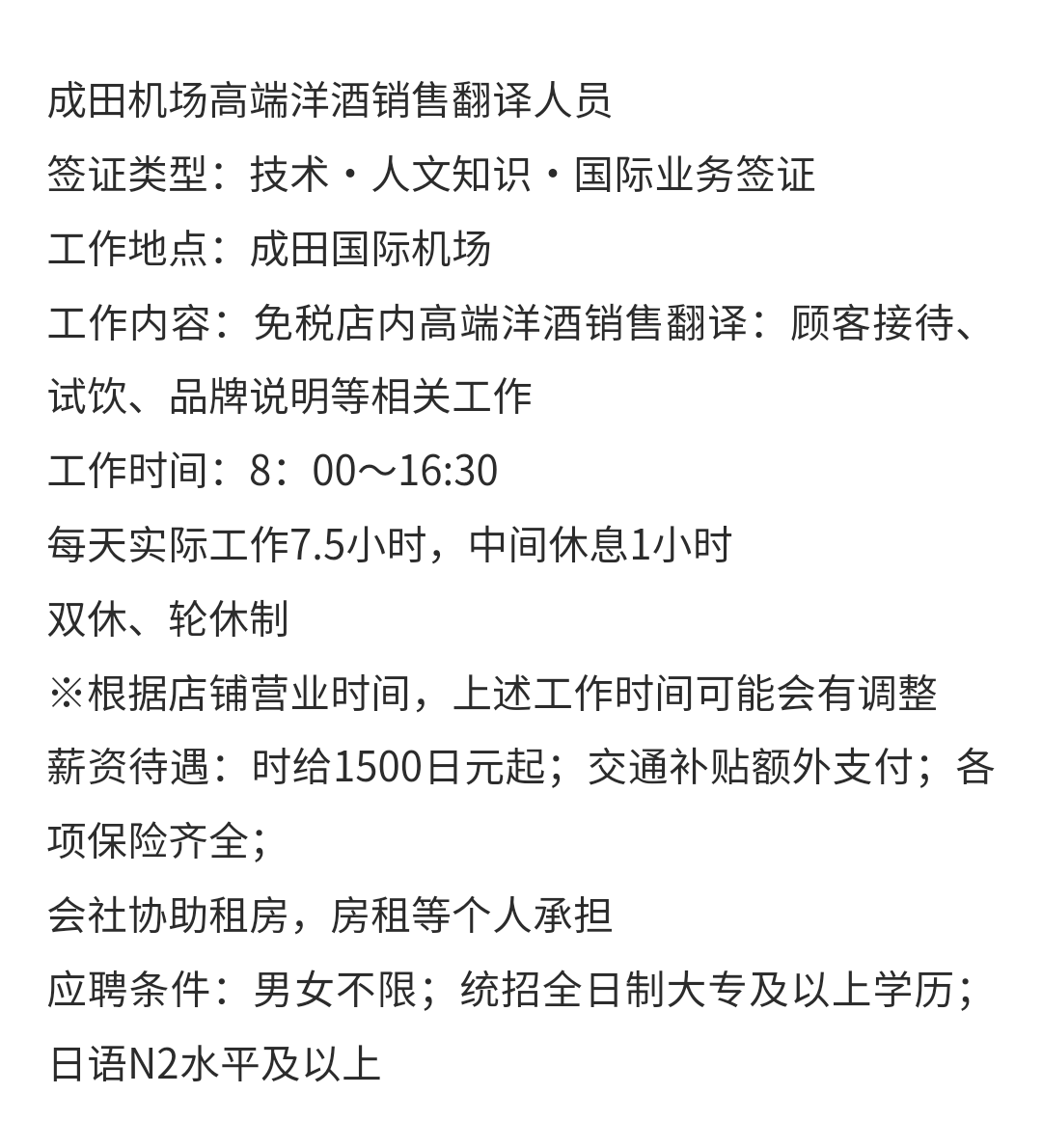 成田机场高端洋酒销售翻译人员
签证类型：技术・人文知识・国际业务签证
工作地点：成田国际机场
工作内容：免税店内高端洋酒销售翻译：顾客接待、试饮、品牌说明等相关工作
工作时间：8：00～16:30
每天实际工作7.5小时，中间休息1小时
双休、轮休制
※根据店铺营业时间，上述工作时间可能会有调整
薪资待遇：时给1500日元起；交通补贴额外支付；各项保险齐全；
会社协助租房，房租等个人承担
应聘条件：男女不限；统招全日制大专及以上学历；日语N2水平及以上